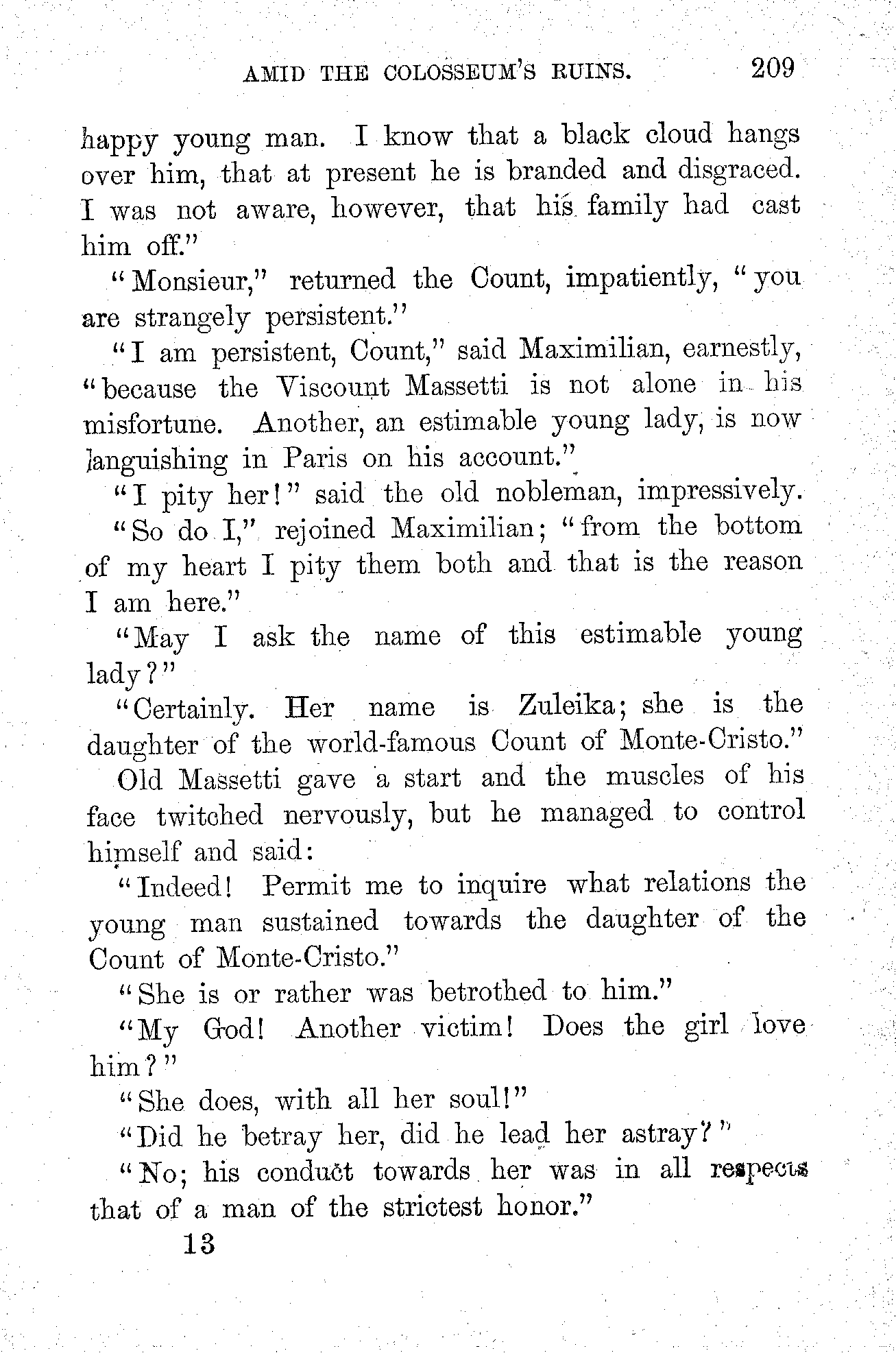 AMID THE COLOSSEUM'S RUINS. 209

happy young man. I know that a black cloud hangs over him, that at present he is branded and disgraced. I was not aware, however, that his family had cast him off."

"Monsieur," returned the Count, impatiently, "you are strangely persistent."

"I am persistent, Count," said Maximilian, earnestly, "because the Viscount Massetti is not alone in his misfortune. Another, an estimable young lady, is now languishing in Paris on his account."

"I pity her!" said the old nobleman, impressively.

"So do I," rejoined Maximilian; "from the bottom of my heart I pity them both and that is the reason I am here."

"May I ask the name of this estimable young lady?"

"Certainly. Her name is Zuleika; she is the daughter of the world-famous Count of Monte-Cristo."

Old Massetti gave a start and the muscles of his face twitched nervously, but he managed to control himself and said:

"Indeed! Permit me to inquire what relations the young man sustained towards the daughter of the Count of Monte-Cristo."

"She is or rather was betrothed to him."

"My God! Another victim! Does the girl love him?"

"She does, with all her soul!"

"Did he betray her, did he lead her astray?"

"No; his conduct towards her was in all respects that of a man of the strictest honor."

13